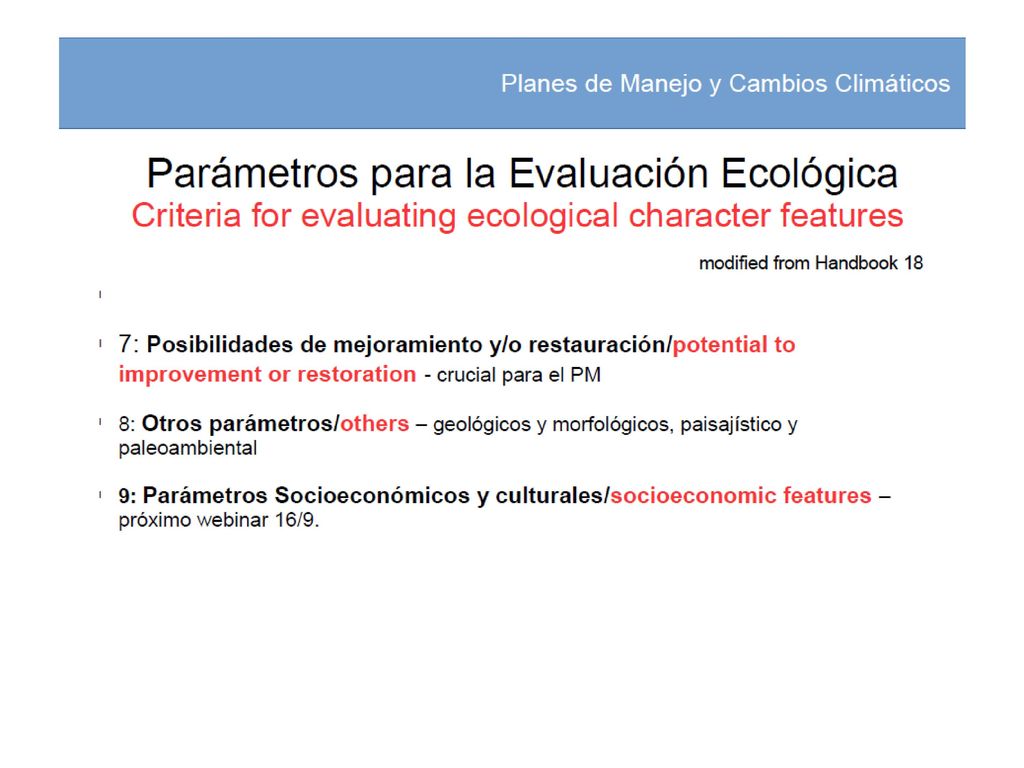 Planes de Manejo y Cambios Climáticos

Parámetros para la Evaluación Ecológica
Criteria for evaluating ecological character features

modified from Handbook 18

7: Posibilidades de mejoramiento y/o restauración/potential to improvement or restoration - crucial para el PM

8: Otros parámetros/others – geológicos y morfológicos, paisajístico y paleoambiental

9: Parámetros Socioeconómicos y culturales/socioeconomic features – próximo webinar 16/9.